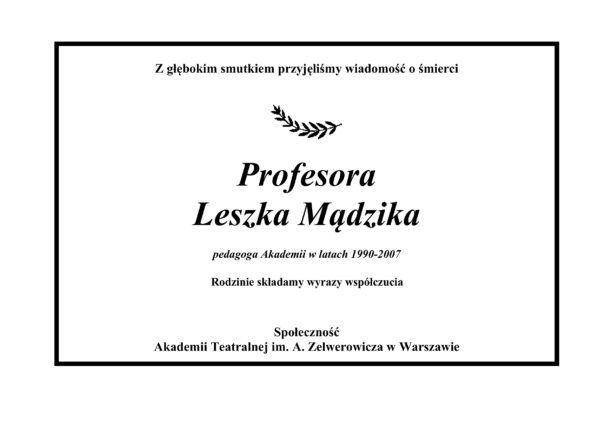 Z głębokim smutkiem przyjęliśmy wiadomość o śmierci

Profesora
Leszka Mądzika

pedagoga Akademii w latach 1990-2007

Rodzinie składamy wyrazy współczucia

Społeczność
Akademii Teatralnej im. A. Zelwerowicza w Warszawie